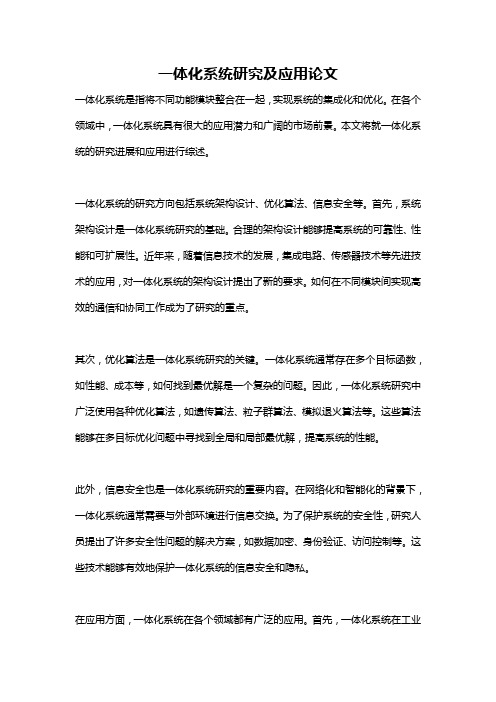 一体化系统研究及应用论文

一体化系统是指将不同功能模块整合在一起，实现系统的集成化和优化。在各个领域中，一体化系统具有很大的应用潜力和广阔的市场前景。本文将就一体化系统的研究进展和应用进行综述。

一体化系统的研究方向包括系统架构设计、优化算法、信息安全等。首先，系统架构设计是一体化系统研究的基础。合理的架构设计能够提高系统的可靠性、性能和可扩展性。近年来，随着信息技术的发展，集成电路、传感器技术等先进技术的应用，对一体化系统的架构设计提出了新的要求。如何在不同模块间实现高效的通信和协同工作成为了研究的重点。

其次，优化算法是一体化系统研究的关键。一体化系统通常存在多个目标函数，如性能、成本等，如何找到最优解是一个复杂的问题。因此，一体化系统研究中广泛使用各种优化算法，如遗传算法、粒子群算法、模拟退火算法等。这些算法能够在多目标优化问题中寻找到全局和局部最优解，提高系统的性能。

此外，信息安全也是一体化系统研究的重要内容。在网络化和智能化的背景下，一体化系统通常需要与外部环境进行信息交换。为了保护系统的安全性，研究人员提出了许多安全性问题的解决方案，如数据加密、身份验证、访问控制等。这些技术能够有效地保护一体化系统的信息安全和隐私。

在应用方面，一体化系统在各个领域都有广泛的应用。首先，一体化系统在工业